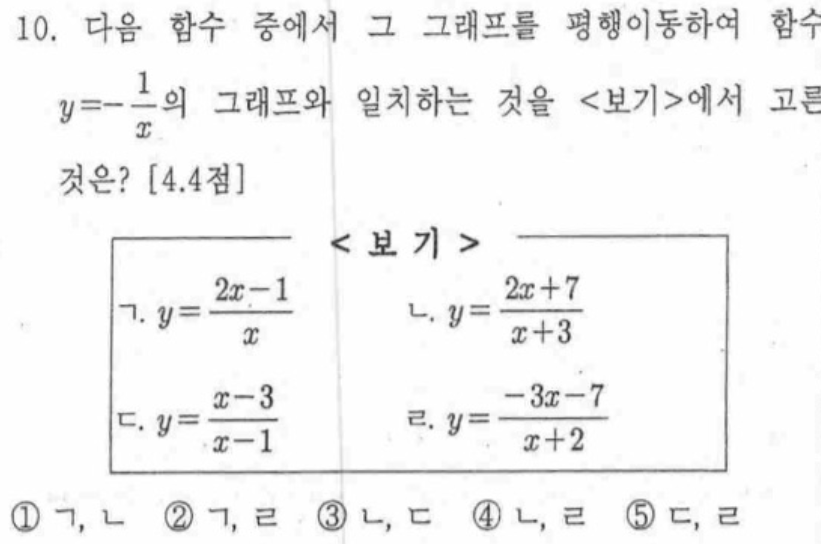 10. 다음 함수 중에서 그 그래프를 평행이동하여 함수 $y=-\frac{1}{x}$의 그래프와 일치하는 것을 <보기>에서 고른 것은? [4.4점]

< 보 기 >

ㄱ. $y=\frac{2x-1}{x}$ ㄴ. $y=\frac{2x+7}{x+3}$

ㄷ. $y=\frac{x-3}{x-1}$ ㄹ. $y=\frac{-3x-7}{x+2}$

① ㄱ, ㄴ ② ㄱ, ㄹ ③ ㄴ, ㄷ ④ ㄴ, ㄹ ⑤ ㄷ, ㄹ